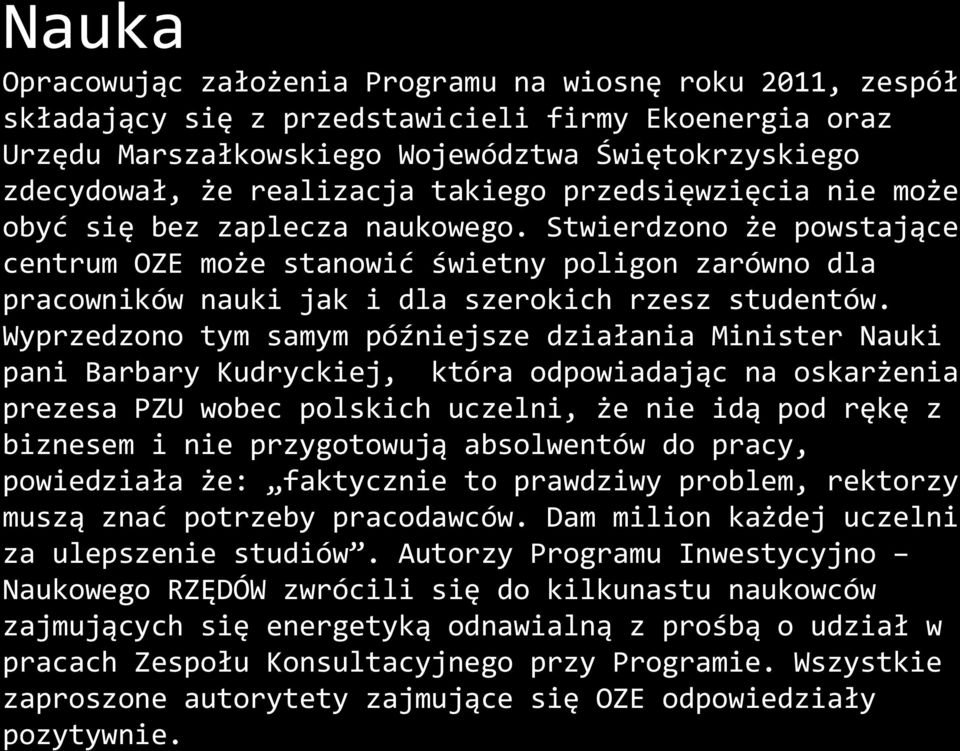 Nauka

Opracowując założenia Programu na wiosnę roku 2011, zespół składający się z przedstawicieli firmy Ekoenergia oraz Urzędu Marszałkowskiego Województwa Świętokrzyskiego zdecydował, że realizacja takiego przedsięwzięcia nie może obyć się bez zaplecza naukowego. Stwierdzono że powstające centrum OZE może stanowić świetny poligon zarówno dla pracowników nauki jak i dla szerokich rzesz studentów. Wyprzedzono tym samym późniejsze działania Minister Nauki pani Barbary Kudryckiej, która odpowiadając na oskarżenia prezesa PZU wobec polskich uczelni, że nie idą pod rękę z biznesem i nie przygotowują absolwentów do pracy, powiedziała że: „faktycznie to prawdziwy problem, rektorzy muszą znać potrzeby pracodawców. Dam milion każdej uczelni za ulepszenie studiów”. Autorzy Programu Inwestycyjno – Naukowego RZĘDÓW zwrócili się do kilkunastu naukowców zajmujących się energetyką odnawialną z prośbą o udział w pracach Zespołu Konsultacyjnego przy Programie. Wszystkie zaproszone autorytety zajmujące się OZE odpowiedziały pozytywnie.